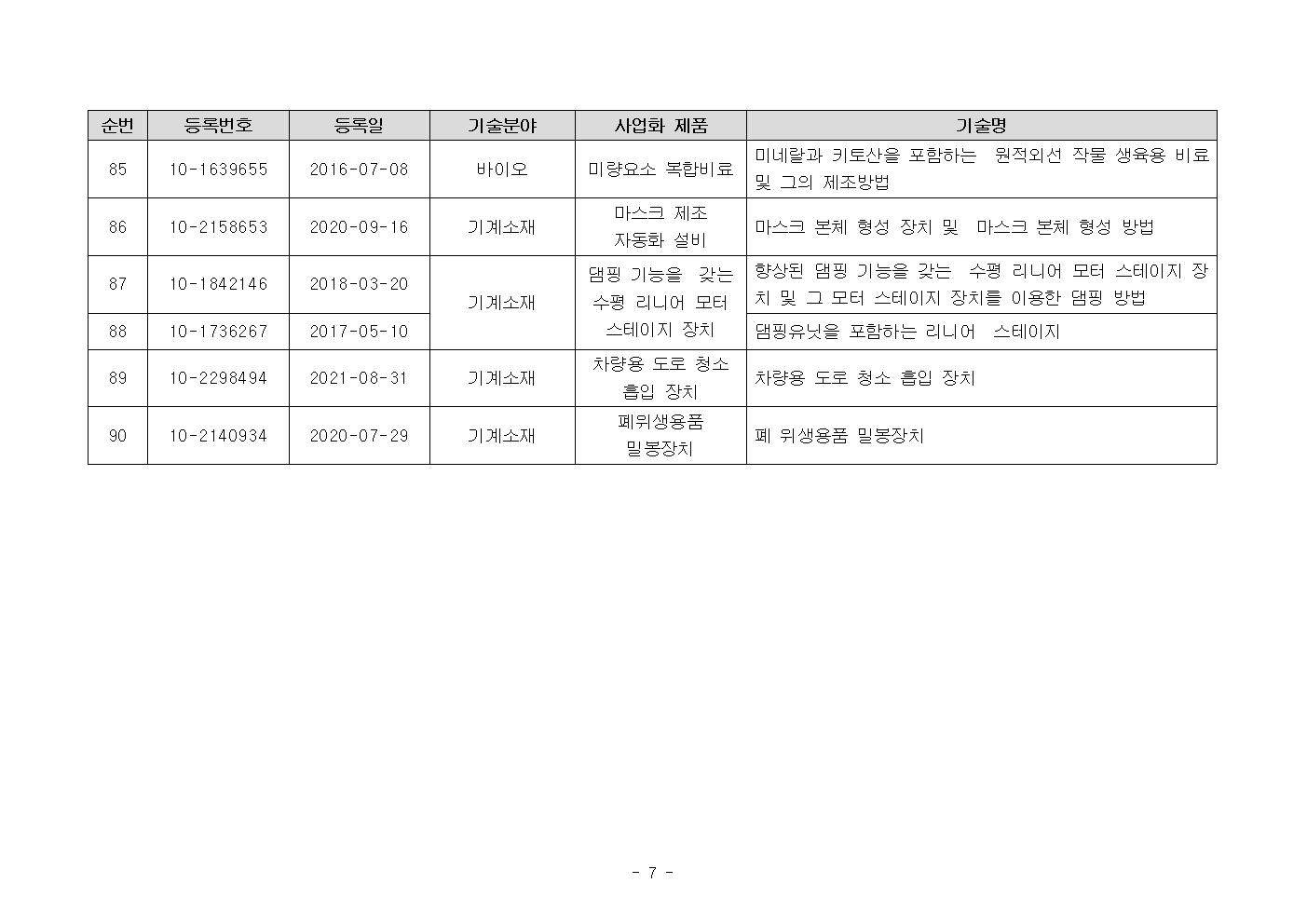 | 순번 | 등록번호 | 등록일 | 기술분야 | 사업화 제품 | 기술명 |
|---|---|---|---|---|---|
| 85 | 10-1639655 | 2016-07-08 | 바이오 | 미량요소 복합비료 | 미네랄과 키토산을 포함하는 원적외선 작물 생육용 비료 및 그의 제조방법 |
| 86 | 10-2158653 | 2020-09-16 | 기계소재 | 마스크 제조 자동화 설비 | 마스크 본체 형성 장치 및 마스크 본체 형성 방법 |
| 87 | 10-1842146 | 2018-03-20 | 기계소재 | 댐핑 기능을 갖는 수평 리니어 모터 스테이지 장치 | 향상된 댐핑 기능을 갖는 수평 리니어 모터 스테이지 장치 및 그 모터 스테이지 장치를 이용한 댐핑 방법 |
| 88 | 10-1736267 | 2017-05-10 | | | 댐핑유닛을 포함하는 리니어 스테이지 |
| 89 | 10-2298494 | 2021-08-31 | 기계소재 | 차량용 도로 청소 흡입 장치 | 차량용 도로 청소 흡입 장치 |
| 90 | 10-2140934 | 2020-07-29 | 기계소재 | 폐위생용품 밀봉장치 | 폐 위생용품 밀봉장치 |

- 7 -